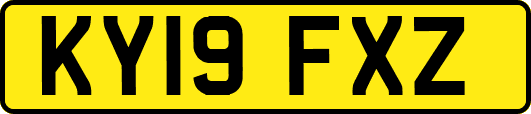 KY19 FXZ